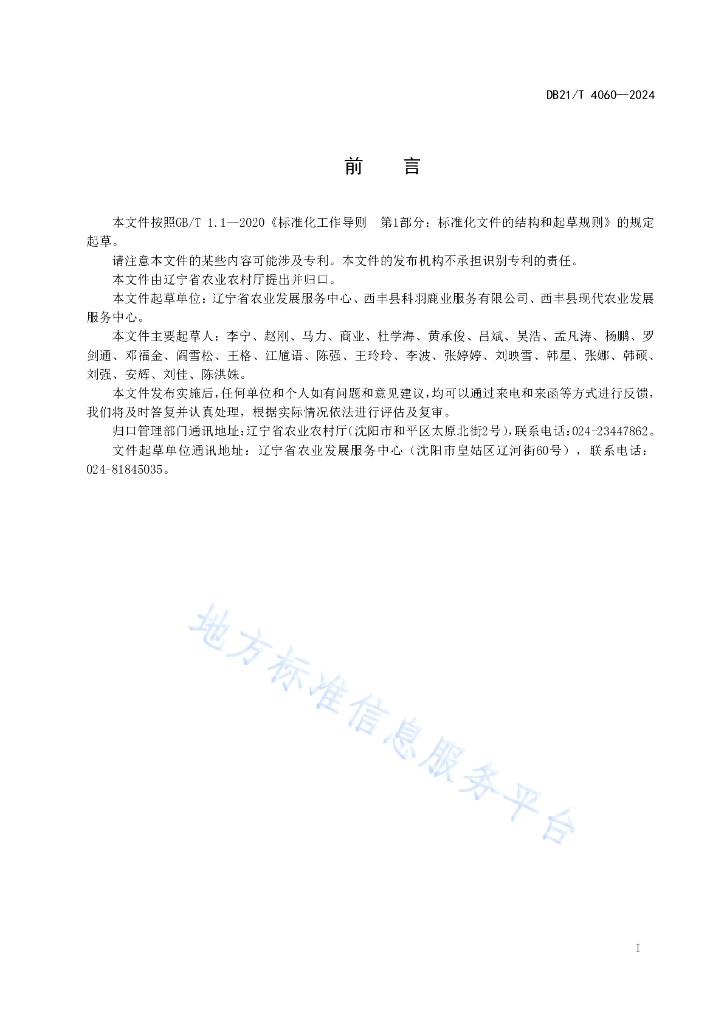 DB21/T 4060—2024

前　言

本文件按照GB/T 1.1—2020《标准化工作导则　第1部分：标准化文件的结构和起草规则》的规定起草。

请注意本文件的某些内容可能涉及专利。本文件的发布机构不承担识别专利的责任。

本文件由辽宁省农业农村厅提出并归口。

本文件起草单位：辽宁省农业发展服务中心、西丰县科羽鹿业服务有限公司、西丰县现代农业发展服务中心。

本文件主要起草人：李宁、赵刚、马力、商业、杜学海、黄承俊、吕斌、吴浩、孟凡涛、杨鹏、罗剑通、邓福金、阎雪松、王格、江旭语、陈强、王玲玲、李波、张婷婷、刘映雪、韩星、张娜、韩硕、刘强、安辉、刘佳、陈洪姝。

本文件发布实施后，任何单位和个人如有问题和意见建议，均可以通过来电和来函等方式进行反馈，我们将及时答复并认真处理，根据实际情况依法进行评估及复审。

归口管理部门通讯地址：辽宁省农业农村厅(沈阳市和平区太原北街2号)，联系电话：024-23447862。

文件起草单位通讯地址：辽宁省农业发展服务中心（沈阳市皇姑区辽河街60号），联系电话：024-81845035。

地方标准信息服务平台

I